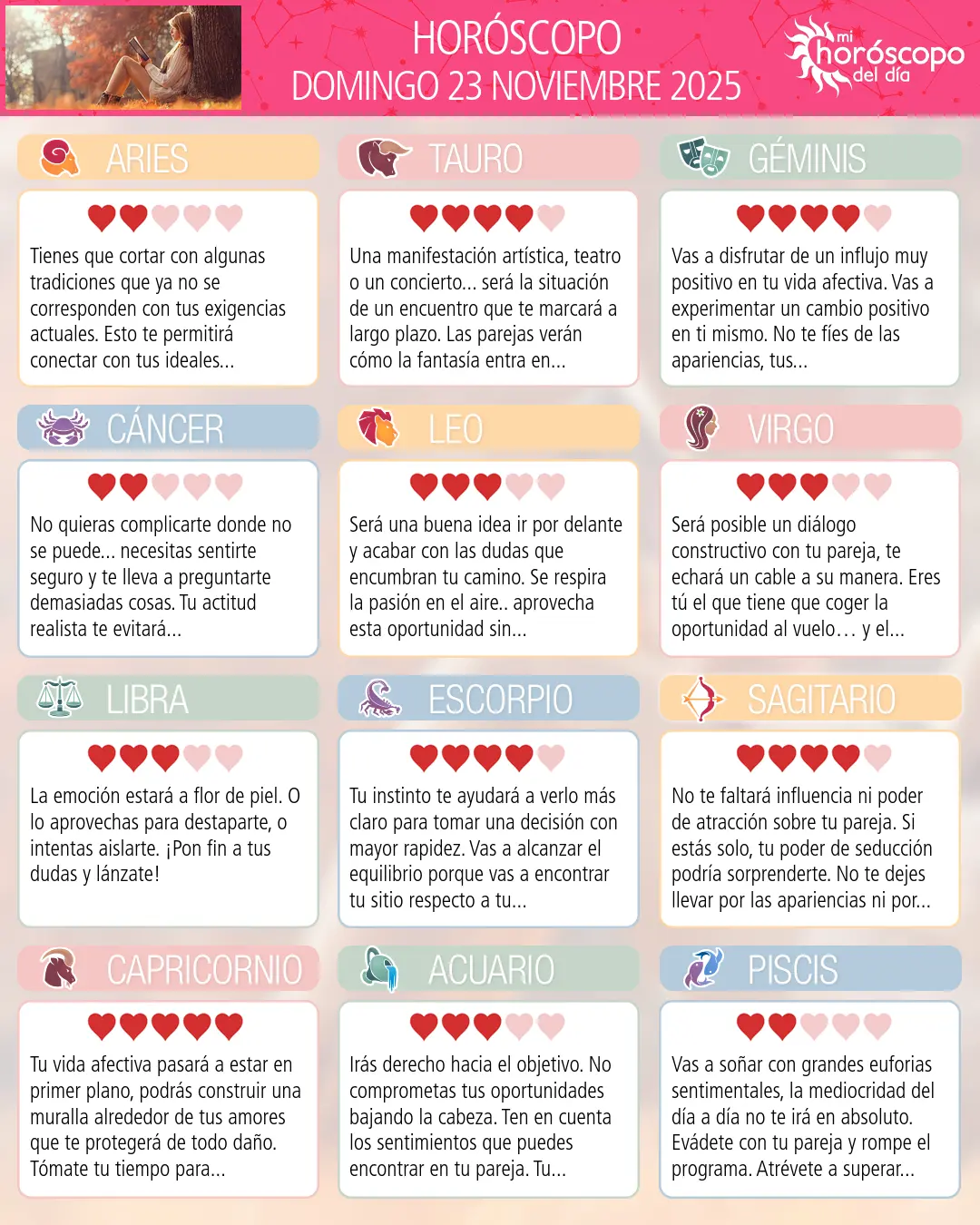 HORÓSCOPO
DOMINGO 23 NOVIEMBRE 2025

mi horóscopo del día

ARIES

Tienes que cortar con algunas tradiciones que ya no se corresponden con tus exigencias actuales. Esto te permitirá conectar con tus ideales...

TAURO

Una manifestación artística, teatro o un concierto... será la situación de un encuentro que te marcará a largo plazo. Las parejas verán cómo la fantasía entra en...

GÉMINIS

Vas a disfrutar de un influjo muy positivo en tu vida afectiva. Vas a experimentar un cambio positivo en ti mismo. No te fíes de las apariencias, tus...

CÁNCER

No quieras complicarte donde no se puede... necesitas sentirte seguro y te lleva a preguntarte demasiadas cosas. Tu actitud realista te evitará...

LEO

Será una buena idea ir por delante y acabar con las dudas que encumbran tu camino. Se respira la pasión en el aire.. aprovecha esta oportunidad sin...

VIRGO

Será posible un diálogo constructivo con tu pareja, te echará un cable a su manera. Eres tú el que tiene que coger la oportunidad al vuelo… y el...

LIBRA

La emoción estará a flor de piel. O lo aprovechas para destaparte, o intentas aislarte. ¡Pon fin a tus dudas y lánzate!

ESCORPIO

Tu instinto te ayudará a verlo más claro para tomar una decisión con mayor rapidez. Vas a alcanzar el equilibrio porque vas a encontrar tu sitio respecto a tu...

SAGITARIO

No te faltará influencia ni poder de atracción sobre tu pareja. Si estás solo, tu poder de seducción podría sorprenderte. No te dejes llevar por las apariencias ni por...

CAPRICORNIO

Tu vida afectiva pasará a estar en primer plano, podrás construir una muralla alrededor de tus amores que te protegerá de todo daño. Tómate tu tiempo para...

ACUARIO

Irás derecho hacia el objetivo. No comprometas tus oportunidades bajando la cabeza. Ten en cuenta los sentimientos que puedes encontrar en tu pareja. Tu...

PISCIS

Vas a soñar con grandes euforias sentimentales, la mediocridad del día a día no te irá en absoluto. Evádete con tu pareja y rompe el programa. Atrévete a superar...